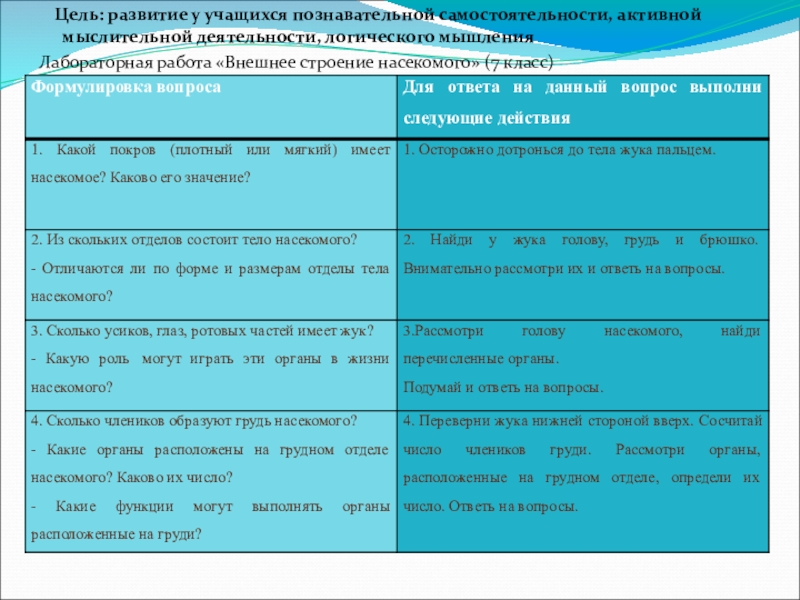 Цель: развитие у учащихся познавательной самостоятельности, активной мыслительной деятельности, логического мышления

Лабораторная работа «Внешнее строение насекомого» (7 класс)

| Формулировка вопроса | Для ответа на данный вопрос выполни следующие действия |
|---|---|
| 1. Какой покров (плотный или мягкий) имеет насекомое? Каково его значение? | 1. Осторожно дотронься до тела жука пальцем. |
| 2. Из скольких отделов состоит тело насекомого? - Отличаются ли по форме и размерам отделы тела насекомого? | 2. Найди у жука голову, грудь и брюшко. Внимательно рассмотри их и ответь на вопросы. |
| 3. Сколько усиков, глаз, ротовых частей имеет жук? - Какую роль могут играть эти органы в жизни насекомого? | 3.Рассмотри голову насекомого, найди перечисленные органы. Подумай и ответь на вопросы. |
| 4. Сколько члеников образуют грудь насекомого? - Какие органы расположены на грудном отделе насекомого? Каково их число? - Какие функции могут выполнять органы расположенные на груди? | 4. Переверни жука нижней стороной вверх. Сосчитай число члеников груди. Рассмотри органы, расположенные на грудном отделе, определи их число. Ответь на вопросы. |